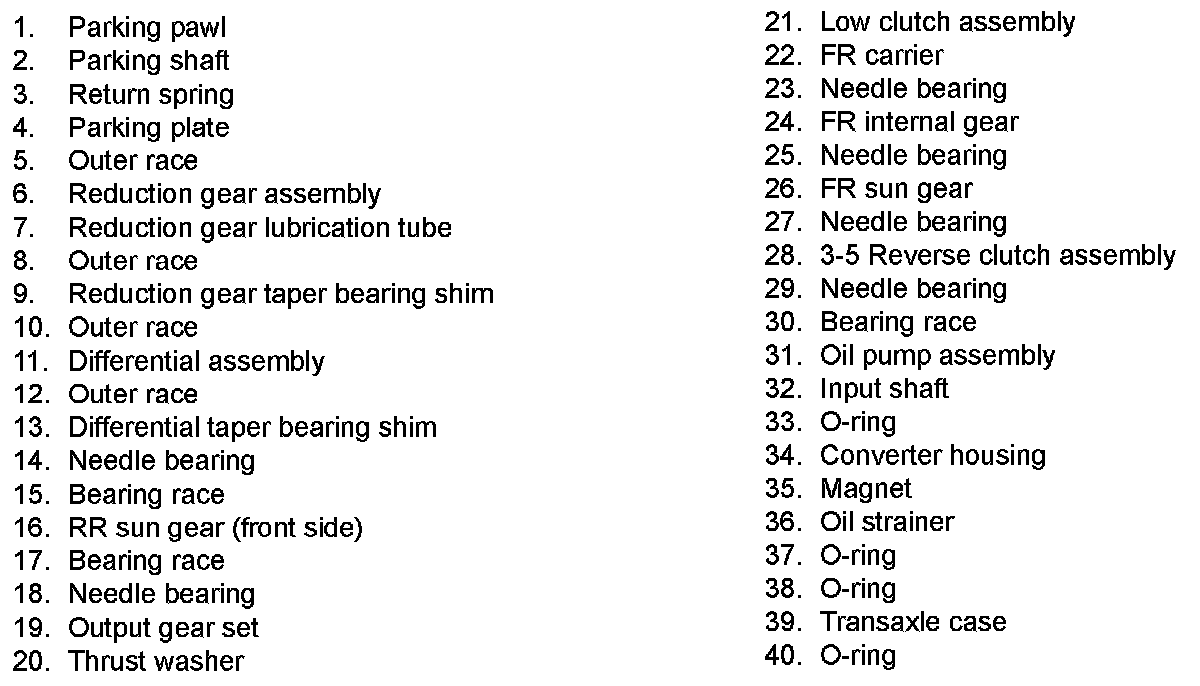 1. Parking pawl
2. Parking shaft
3. Return spring
4. Parking plate
5. Outer race
6. Reduction gear assembly
7. Reduction gear lubrication tube
8. Outer race
9. Reduction gear taper bearing shim
10. Outer race
11. Differential assembly
12. Outer race
13. Differential taper bearing shim
14. Needle bearing
15. Bearing race
16. RR sun gear (front side)
17. Bearing race
18. Needle bearing
19. Output gear set
20. Thrust washer

21. Low clutch assembly
22. FR carrier
23. Needle bearing
24. FR internal gear
25. Needle bearing
26. FR sun gear
27. Needle bearing
28. 3-5 Reverse clutch assembly
29. Needle bearing
30. Bearing race
31. Oil pump assembly
32. Input shaft
33. O-ring
34. Converter housing
35. Magnet
36. Oil strainer
37. O-ring
38. O-ring
39. Transaxle case
40. O-ring